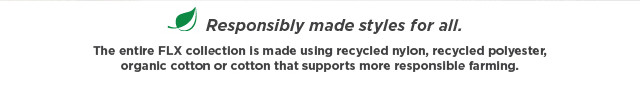 Responsibly made styles for all.

The entire FLX collection is made using recycled nylon, recycled polyester, organic cotton or cotton that supports more responsible farming.